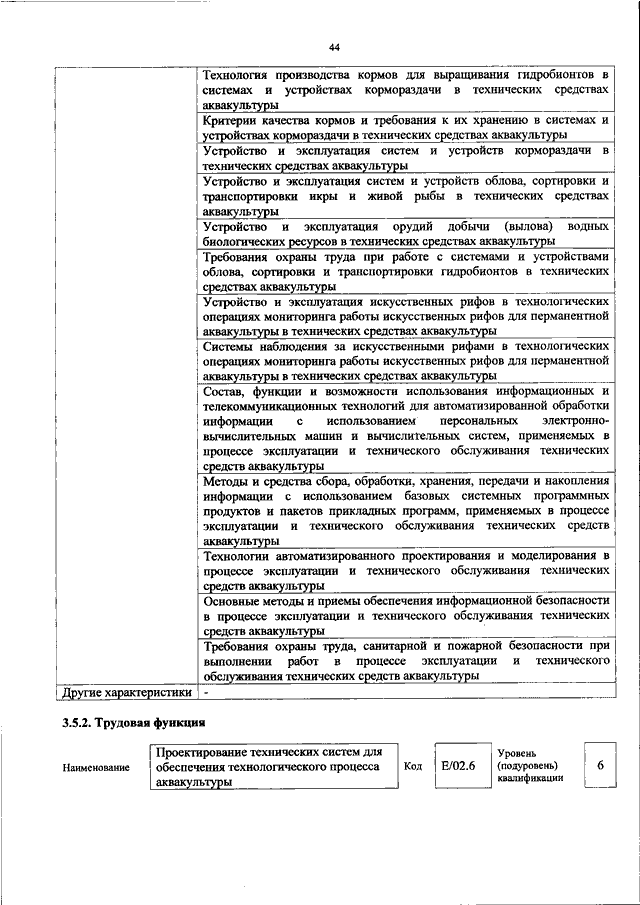 44

| | |
|---|---|
| | Технология производства кормов для выращивания гидробионтов в системах и устройствах кормораздачи в технических средствах аквакультуры |
| | Критерии качества кормов и требования к их хранению в системах и устройствах кормораздачи в технических средствах аквакультуры |
| | Устройство и эксплуатация систем и устройств кормораздачи в технических средствах аквакультуры |
| | Устройство и эксплуатация систем и устройств облова, сортировки и транспортировки икры и живой рыбы в технических средствах аквакультуры |
| | Устройство и эксплуатация орудий добычи (вылова) водных биологических ресурсов в технических средствах аквакультуры |
| | Требования охраны труда при работе с системами и устройствами облова, сортировки и транспортировки гидробионтов в технических средствах аквакультуры |
| | Устройство и эксплуатация искусственных рифов в технологических операциях мониторинга работы искусственных рифов для перманентной аквакультуры в технических средствах аквакультуры |
| | Системы наблюдения за искусственными рифами в технологических операциях мониторинга работы искусственных рифов для перманентной аквакультуры в технических средствах аквакультуры |
| | Состав, функции и возможности использования информационных и телекоммуникационных технологий для автоматизированной обработки информации с использованием персональных электронно-вычислительных машин и вычислительных систем, применяемых в процессе эксплуатации и технического обслуживания технических средств аквакультуры |
| | Методы и средства сбора, обработки, хранения, передачи и накопления информации с использованием базовых системных программных продуктов и пакетов прикладных программ, применяемых в процессе эксплуатации и технического обслуживания технических средств аквакультуры |
| | Технологии автоматизированного проектирования и моделирования в процессе эксплуатации и технического обслуживания технических средств аквакультуры |
| | Основные методы и приемы обеспечения информационной безопасности в процессе эксплуатации и технического обслуживания технических средств аквакультуры |
| | Требования охраны труда, санитарной и пожарной безопасности при выполнении работ в процессе эксплуатации и технического обслуживания технических средств аквакультуры |
| Другие характеристики | - |

3.5.2. Трудовая функция

| Наименование | Проектирование технических систем для обеспечения технологического процесса аквакультуры | Код | E/02.6 | Уровень (подуровень) квалификации | 6 |
|---|---|---|---|---|---|